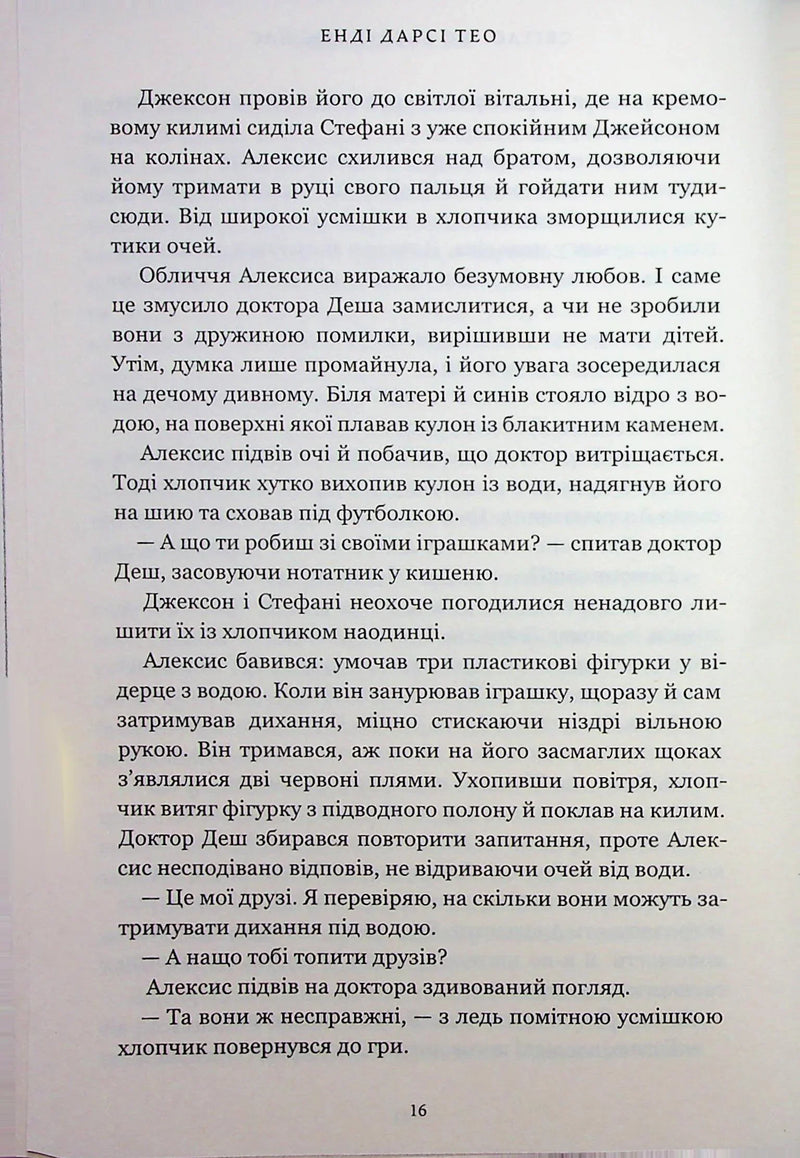 ЕНДІ ДАРСІ ТЕО

Джексон провів його до світлої вітальні, де на кремовому килимі сиділа Стефані з уже спокійним Джейсоном на колінах. Алексис схилився над братом, дозволяючи йому тримати в руці свого пальця й гойдати ним туди-сюди. Від широкої усмішки в хлопчика зморщилися кутики очей.

Обличчя Алексиса виражало безумовну любов. І саме це змусило доктора Деша замислитися, а чи не зробили вони з дружиною помилки, вирішивши не мати дітей. Утім, думка лише промайнула, і його увага зосередилася на дечому дивному. Біля матері й синів стояло відро з водою, на поверхні якої плавав кулон із блакитним каменем.

Алексис підвів очі й побачив, що доктор витріщається. Тоді хлопчик хутко вихопив кулон із води, надягнув його на шию та сховав під футболкою.

— А що ти робиш зі своїми іграшками? — спитав доктор Деш, засовуючи нотатник у кишеню.

Джексон і Стефані неохоче погодилися ненадовго лишити їх із хлопчиком наодинці.

Алексис бавився: умочав три пластикові фігурки у відерце з водою. Коли він занурював іграшку, щоразу й сам затримував дихання, міцно стискаючи ніздрі вільною рукою. Він тримався, аж поки на його засмаглих щоках з'являлися дві червоні плями. Ухопивши повітря, хлопчик витяг фігурку з підводного полону й поклав на килим. Доктор Деш збирався повторити запитання, проте Алексис несподівано відповів, не відриваючи очей від води.

— Це мої друзі. Я перевіряю, на скільки вони можуть затримувати дихання під водою.

— А нащо тобі топити друзів?

Алексис підвів на доктора здивований погляд.

— Та вони ж несправжні, — з ледь помітною усмішкою хлопчик повернувся до гри.

16